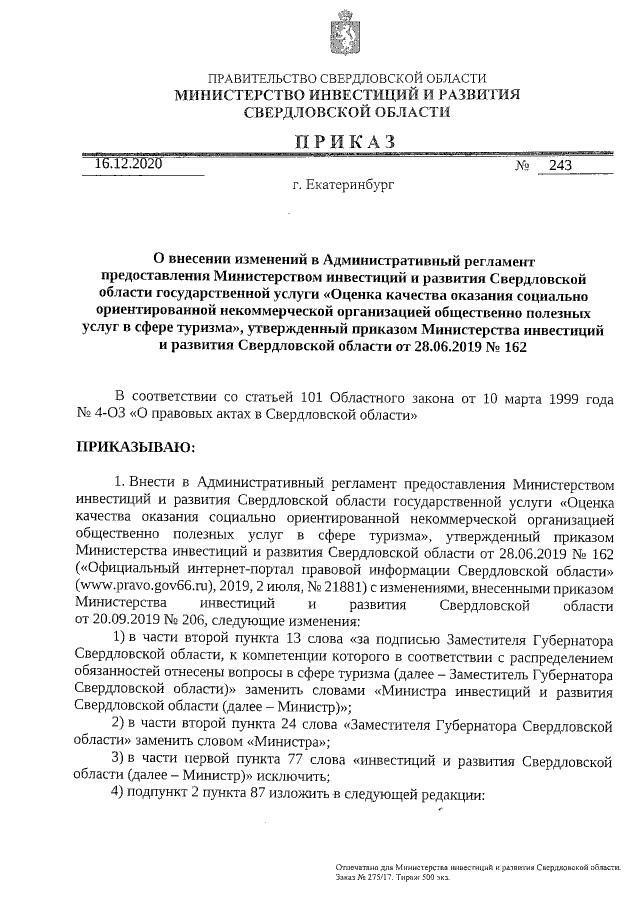 ПРАВИТЕЛЬСТВО СВЕРДЛОВСКОЙ ОБЛАСТИ
МИНИСТЕРСТВО ИНВЕСТИЦИЙ И РАЗВИТИЯ
СВЕРДЛОВСКОЙ ОБЛАСТИ

ПРИКАЗ

16.12.2020 № 243

г. Екатеринбург

О внесении изменений в Административный регламент предоставления Министерством инвестиций и развития Свердловской области государственной услуги «Оценка качества оказания социально ориентированной некоммерческой организацией общественно полезных услуг в сфере туризма», утвержденный приказом Министерства инвестиций и развития Свердловской области от 28.06.2019 № 162

В соответствии со статьей 101 Областного закона от 10 марта 1999 года № 4-ОЗ «О правовых актах в Свердловской области»

ПРИКАЗЫВАЮ:

1. Внести в Административный регламент предоставления Министерством инвестиций и развития Свердловской области государственной услуги «Оценка качества оказания социально ориентированной некоммерческой организацией общественно полезных услуг в сфере туризма», утвержденный приказом Министерства инвестиций и развития Свердловской области от 28.06.2019 № 162 («Официальный интернет-портал правовой информации Свердловской области» (www.pravo.gov66.ru), 2019, 2 июля, № 21881) с изменениями, внесенными приказом Министерства инвестиций и развития Свердловской области от 20.09.2019 № 206, следующие изменения:

1) в части второй пункта 13 слова «за подписью Заместителя Губернатора Свердловской области, к компетенции которого в соответствии с распределением обязанностей отнесены вопросы в сфере туризма (далее – Заместитель Губернатора Свердловской области)» заменить словами «Министра инвестиций и развития Свердловской области (далее – Министр)»;

2) в части второй пункта 24 слова «Заместителя Губернатора Свердловской области» заменить словом «Министра»;

3) в части первой пункта 77 слова «инвестиций и развития Свердловской области (далее – Министр)» исключить;

4) подпункт 2 пункта 87 изложить в следующей редакции:

Отпечатано для Министерства инвестиций и развития Свердловской области. Заказ № 275/17. Тираж 500 экз.